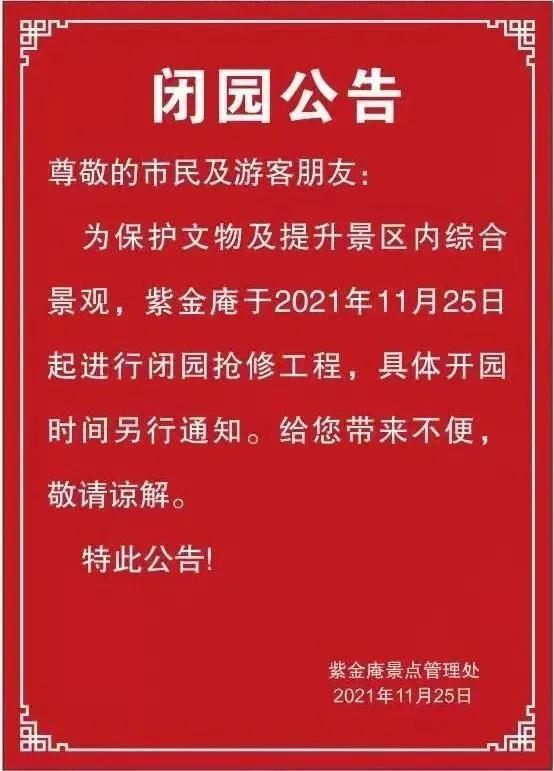 闭园公告

尊敬的市民及游客朋友：

为保护文物及提升景区内综合景观，紫金庵于2021年11月25日起进行闭园抢修工程，具体开园时间另行通知。给您带来不便，敬请谅解。

特此公告！

紫金庵景点管理处
2021年11月25日